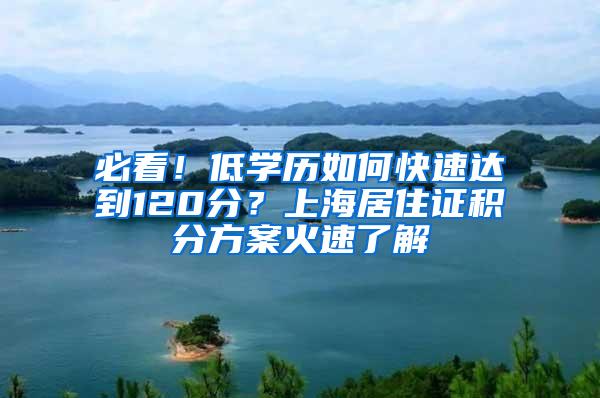 必看！低学历如何快速达到120分？上海居住证积分方案火速了解